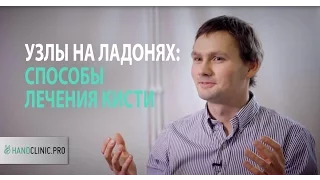 УЗЛЫ НА ЛАДОНЯХ:
СПОСОБЫ
ЛЕЧЕНИЯ КИСТИ

HANDCLINIC.PRO